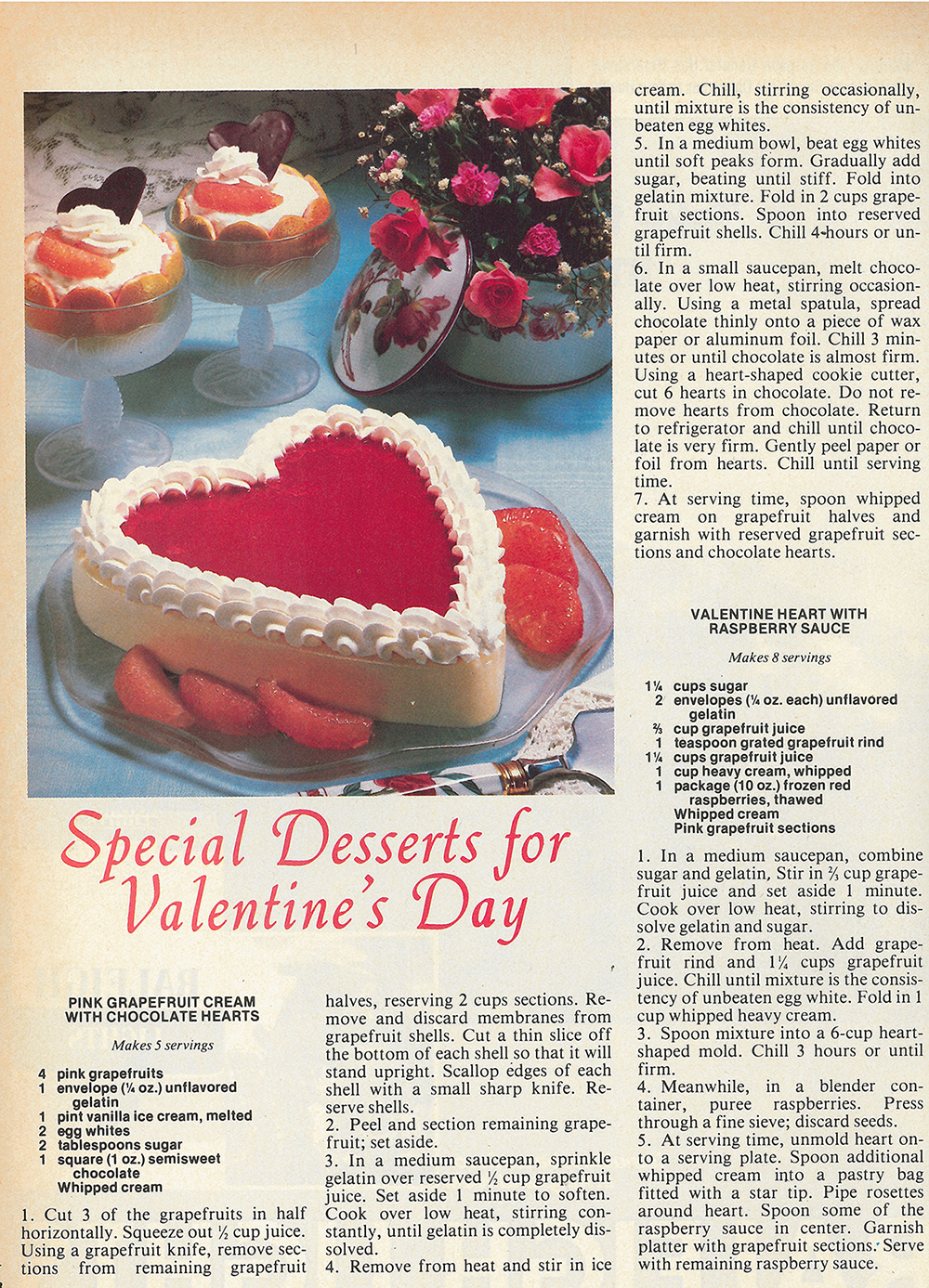 Special Desserts for Valentine's Day

PINK GRAPEFRUIT CREAM WITH CHOCOLATE HEARTS

Makes 5 servings

4 pink grapefruits
1 envelope (¼ oz.) unflavored gelatin
1 pint vanilla ice cream, melted
2 egg whites
2 tablespoons sugar
1 square (1 oz.) semisweet chocolate
Whipped cream

1. Cut 3 of the grapefruits in half horizontally. Squeeze out ½ cup juice. Using a grapefruit knife, remove sections from remaining grapefruit halves, reserving 2 cups sections. Remove and discard membranes from grapefruit shells. Cut a thin slice off the bottom of each shell so that it will stand upright. Scallop edges of each shell with a small sharp knife. Reserve shells.
2. Peel and section remaining grapefruit; set aside.
3. In a medium saucepan, sprinkle gelatin over reserved ½ cup grapefruit juice. Set aside 1 minute to soften. Cook over low heat, stirring constantly, until gelatin is completely dissolved.
4. Remove from heat and stir in ice cream. Chill, stirring occasionally, until mixture is the consistency of unbeaten egg whites.
5. In a medium bowl, beat egg whites until soft peaks form. Gradually add sugar, beating until stiff. Fold into gelatin mixture. Fold in 2 cups grapefruit sections. Spoon into reserved grapefruit shells. Chill 4 hours or until firm.
6. In a small saucepan, melt chocolate over low heat, stirring occasionally. Using a metal spatula, spread chocolate thinly onto a piece of wax paper or aluminum foil. Chill 3 minutes or until chocolate is almost firm. Using a heart-shaped cookie cutter, cut 6 hearts in chocolate. Do not remove hearts from chocolate. Return to refrigerator and chill until chocolate is very firm. Gently peel paper or foil from hearts. Chill until serving time.
7. At serving time, spoon whipped cream on grapefruit halves and garnish with reserved grapefruit sections and chocolate hearts.

VALENTINE HEART WITH RASPBERRY SAUCE

Makes 8 servings

1¼ cups sugar
2 envelopes (¼ oz. each) unflavored gelatin
⅔ cup grapefruit juice
1 teaspoon grated grapefruit rind
1¼ cups grapefruit juice
1 cup heavy cream, whipped
1 package (10 oz.) frozen red raspberries, thawed
Whipped cream
Pink grapefruit sections

1. In a medium saucepan, combine sugar and gelatin. Stir in ⅔ cup grapefruit juice and set aside 1 minute. Cook over low heat, stirring to dissolve gelatin and sugar.
2. Remove from heat. Add grapefruit rind and 1¼ cups grapefruit juice. Chill until mixture is the consistency of unbeaten egg white. Fold in 1 cup whipped heavy cream.
3. Spoon mixture into a 6-cup heart-shaped mold. Chill 3 hours or until firm.
4. Meanwhile, in a blender container, puree raspberries. Press through a fine sieve; discard seeds.
5. At serving time, unmold heart onto a serving plate. Spoon additional whipped cream into a pastry bag fitted with a star tip. Pipe rosettes around heart. Spoon some of the raspberry sauce in center. Garnish platter with grapefruit sections. Serve with remaining raspberry sauce.